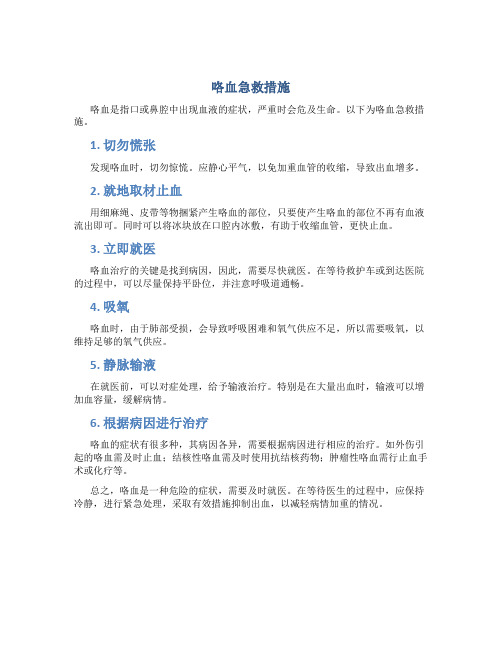 咯血急救措施

咯血是指口或鼻腔中出现血液的症状，严重时会危及生命。以下为咯血急救措施。

1. 切勿慌张

发现咯血时，切勿惊慌。应静心平气，以免加重血管的收缩，导致出血增多。

2. 就地取材止血

用细麻绳、皮带等物捆紧产生咯血的部位，只要使产生咯血的部位不再有血液流出即可。同时可以将冰块放在口腔内冰敷，有助于收缩血管，更快止血。

3. 立即就医

咯血治疗的关键是找到病因，因此，需要尽快就医。在等待救护车或到达医院的过程中，可以尽量保持平卧位，并注意呼吸道通畅。

4. 吸氧

咯血时，由于肺部受损，会导致呼吸困难和氧气供应不足，所以需要吸氧，以维持足够的氧气供应。

5. 静脉输液

在就医前，可以对症处理，给予输液治疗。特别是在大量出血时，输液可以增加血容量，缓解病情。

6. 根据病因进行治疗

咯血的症状有很多种，其病因各异，需要根据病因进行相应的治疗。如外伤引起的咯血需及时止血；结核性咯血需及时使用抗结核药物；肿瘤性咯血需行止血手术或化疗等。

总之，咯血是一种危险的症状，需要及时就医。在等待医生的过程中，应保持冷静，进行紧急处理，采取有效措施抑制出血，以减轻病情加重的情况。